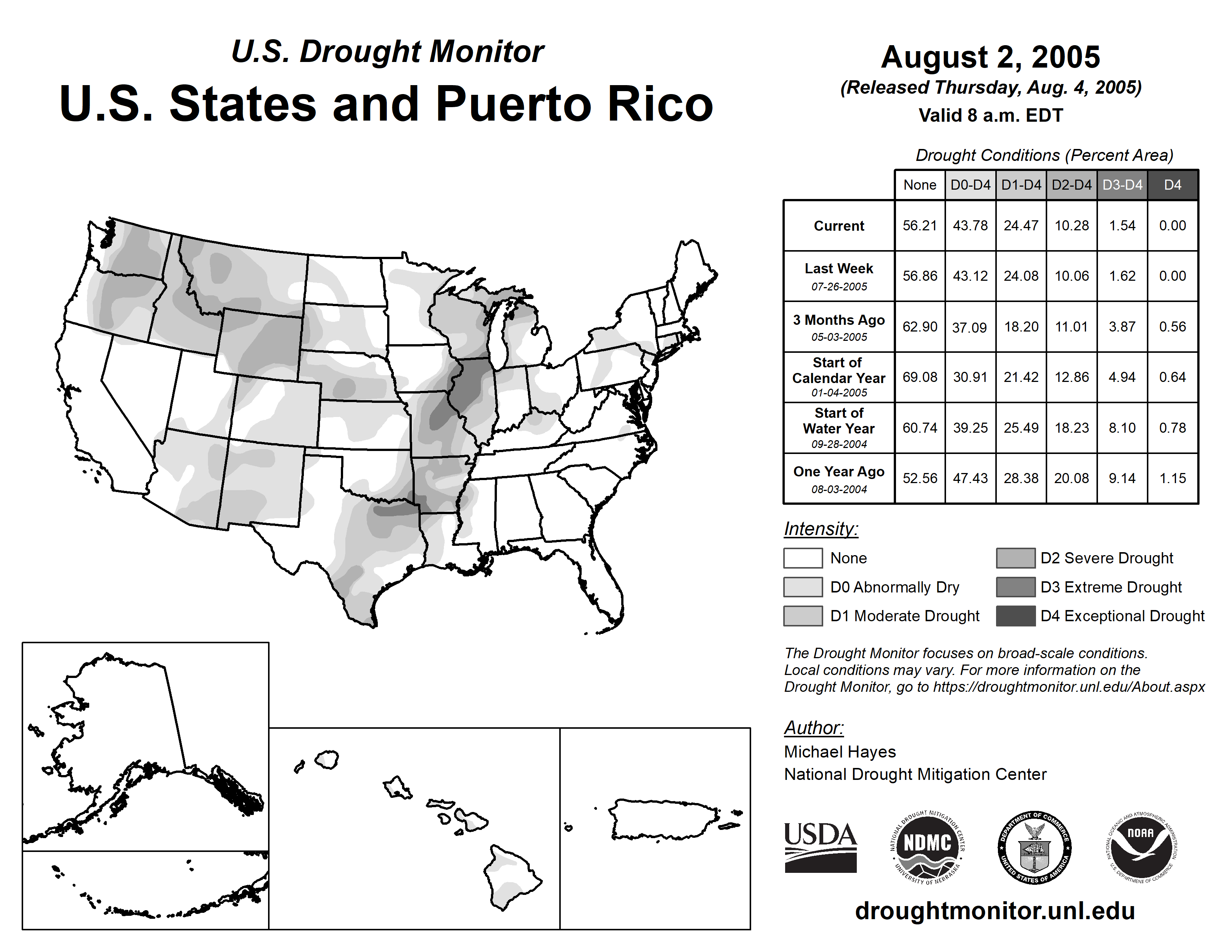 U.S. Drought Monitor
U.S. States and Puerto Rico

August 2, 2005
(Released Thursday, Aug. 4, 2005)
Valid 8 a.m. EDT

Drought Conditions (Percent Area)

| | None | D0-D4 | D1-D4 | D2-D4 | D3-D4 | D4 |
|---|---|---|---|---|---|---|
| Current | 56.21 | 43.78 | 24.47 | 10.28 | 1.54 | 0.00 |
| Last Week 07-26-2005 | 56.86 | 43.12 | 24.08 | 10.06 | 1.62 | 0.00 |
| 3 Months Ago 05-03-2005 | 62.90 | 37.09 | 18.20 | 11.01 | 3.87 | 0.56 |
| Start of Calendar Year 01-04-2005 | 69.08 | 30.91 | 21.42 | 12.86 | 4.94 | 0.64 |
| Start of Water Year 09-28-2004 | 60.74 | 39.25 | 25.49 | 18.23 | 8.10 | 0.78 |
| One Year Ago 08-03-2004 | 52.56 | 47.43 | 28.38 | 20.08 | 9.14 | 1.15 |

Intensity:
None
D0 Abnormally Dry
D1 Moderate Drought
D2 Severe Drought
D3 Extreme Drought
D4 Exceptional Drought

The Drought Monitor focuses on broad-scale conditions. Local conditions may vary. For more information on the Drought Monitor, go to https://droughtmonitor.unl.edu/About.aspx

Author:
Michael Hayes
National Drought Mitigation Center

USDA
NATIONAL DROUGHT MITIGATION CENTER NDMC UNIVERSITY OF NEBRASKA
DEPARTMENT OF COMMERCE UNITED STATES OF AMERICA
NATIONAL OCEANIC AND ATMOSPHERIC ADMINISTRATION NOAA U.S. DEPARTMENT OF COMMERCE

droughtmonitor.unl.edu